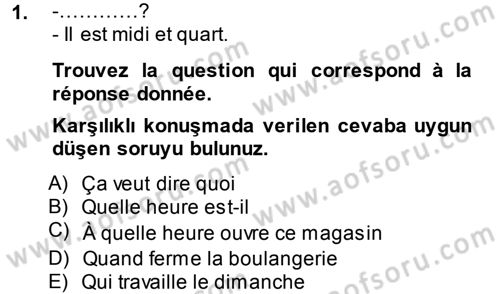 1. -…………?
- Il est midi et quart.

Trouvez la question qui correspond à la réponse donnée.

Karşılıklı konuşmada verilen cevaba uygun düşen soruyu bulunuz.

A) Ça veut dire quoi
B) Quelle heure est-il
C) À quelle heure ouvre ce magasin
D) Quand ferme la boulangerie
E) Qui travaille le dimanche

www.aofsoru.com